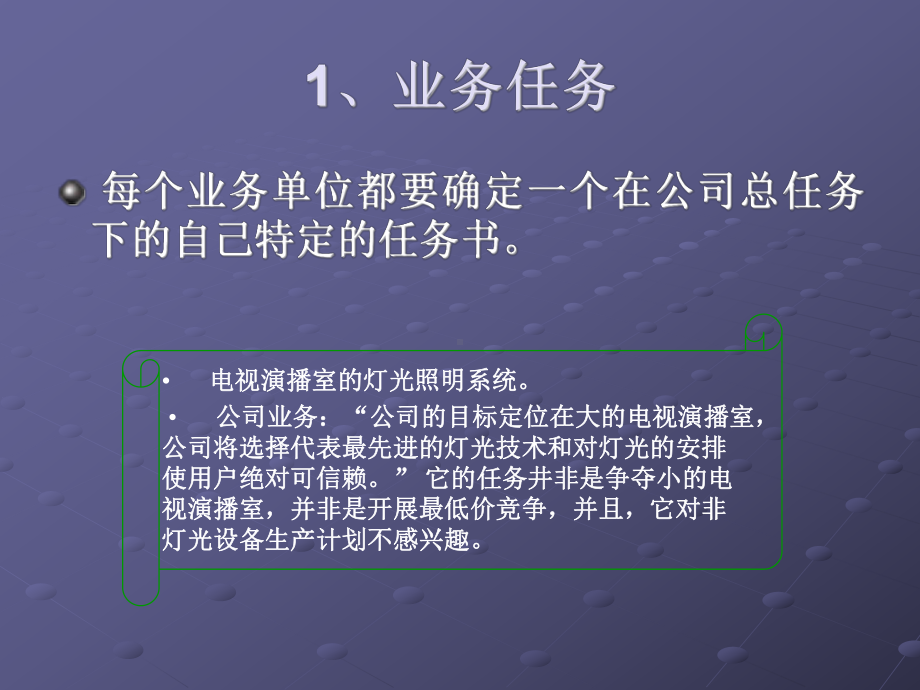 1、业务任务

每个业务单位都要确定一个在公司总任务下的自己特定的任务书。

• 电视演播室的灯光照明系统。

• 公司业务：“公司的目标定位在大的电视演播室，公司将选择代表最先进的灯光技术和对灯光的安排使用户绝对可信赖。”它的任务并非是争夺小的电视演播室，并非是开展最低价竞争，并且，它对非灯光设备生产计划不感兴趣。